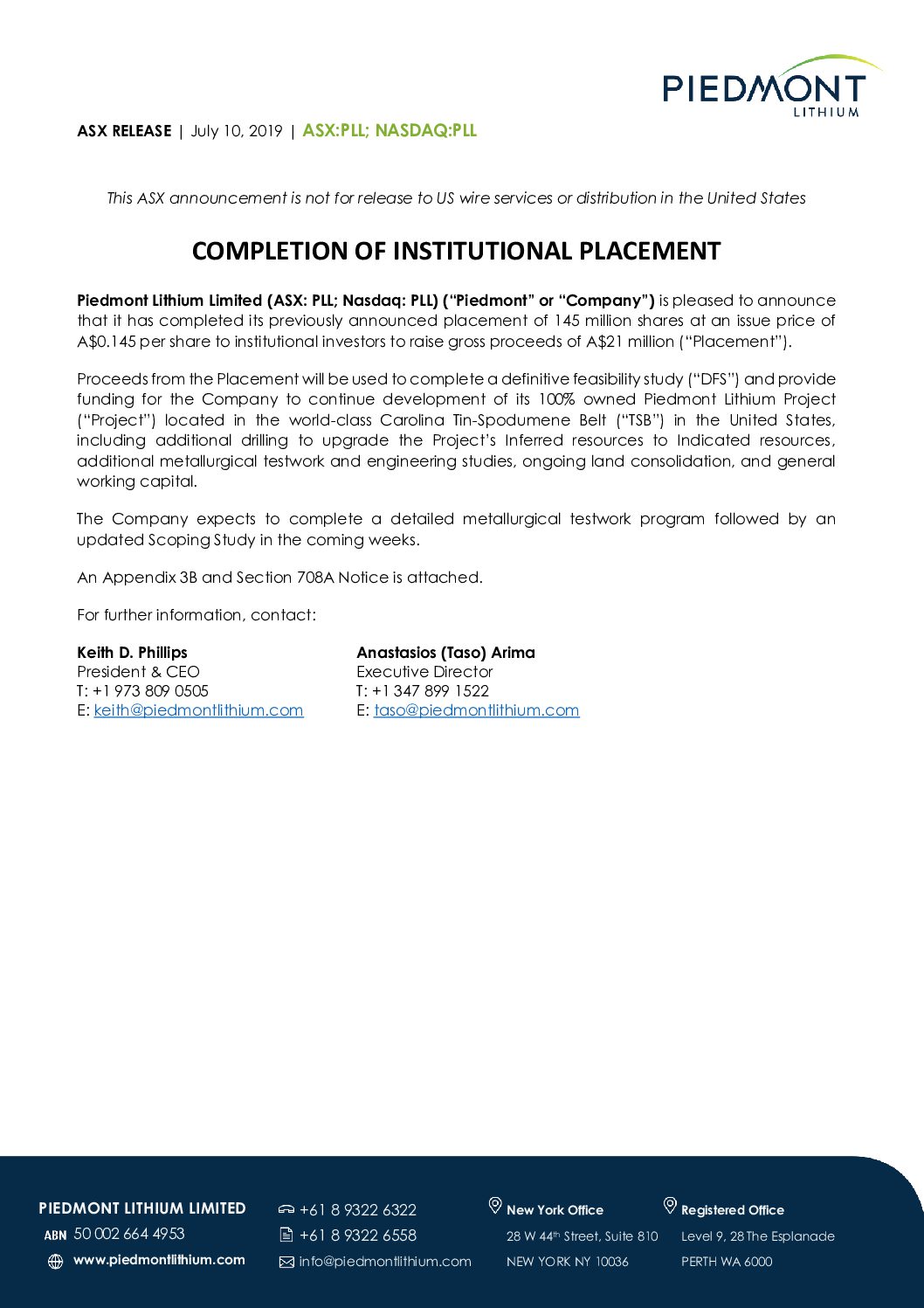 PIEDMONT LITHIUM

ASX RELEASE | July 10, 2019 | ASX:PLL; NASDAQ:PLL

This ASX announcement is not for release to US wire services or distribution in the United States

COMPLETION OF INSTITUTIONAL PLACEMENT

Piedmont Lithium Limited (ASX: PLL; Nasdaq: PLL) ("Piedmont" or "Company") is pleased to announce that it has completed its previously announced placement of 145 million shares at an issue price of A$0.145 per share to institutional investors to raise gross proceeds of A$21 million ("Placement").

Proceeds from the Placement will be used to complete a definitive feasibility study ("DFS") and provide funding for the Company to continue development of its 100% owned Piedmont Lithium Project ("Project") located in the world-class Carolina Tin-Spodumene Belt ("TSB") in the United States, including additional drilling to upgrade the Project's Inferred resources to Indicated resources, additional metallurgical testwork and engineering studies, ongoing land consolidation, and general working capital.

The Company expects to complete a detailed metallurgical testwork program followed by an updated Scoping Study in the coming weeks.

An Appendix 3B and Section 708A Notice is attached.

For further information, contact:

Keith D. Phillips
President & CEO
T: +1 973 809 0505
E: keith@piedmontlithium.com

Anastasios (Taso) Arima
Executive Director
T: +1 347 899 1522
E: taso@piedmontlithium.com

PIEDMONT LITHIUM LIMITED
ABN 50 002 664 4953
www.piedmontlithium.com

+61 8 9322 6322
+61 8 9322 6558
info@piedmontlithium.com

New York Office
28 W 44th Street, Suite 810
NEW YORK NY 10036

Registered Office
Level 9, 28 The Esplanade
PERTH WA 6000